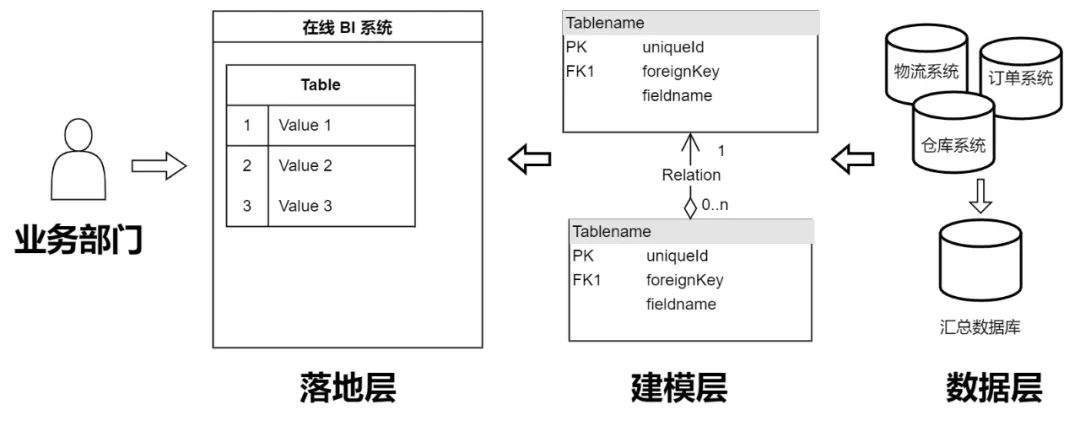 业务部门

在线 BI 系统

| Table | |
|---|---|
| 1 | Value 1 |
| 2 | Value 2 |
| 3 | Value 3 |

落地层

Tablename
PK uniqueId
FK1 foreignKey
fieldname

1
Relation
0..n

Tablename
PK uniqueId
FK1 foreignKey
fieldname

建模层

物流系统
订单系统
仓库系统

汇总数据库

数据层